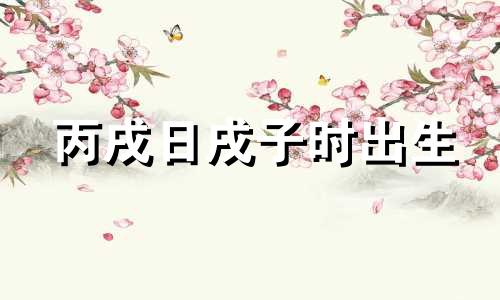 丙戌日戊子时出生